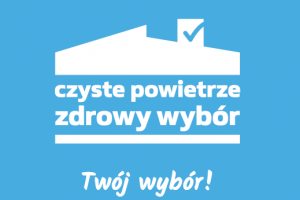 czyste powietrze
zdrowy wybór

Twój wybór!